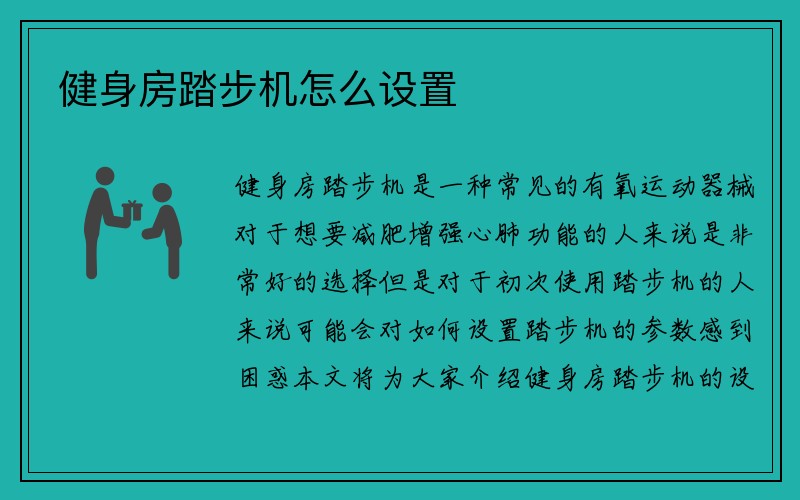 健身房踏步机怎么设置

健身房踏步机是一种常见的有氧运动器械对于想要减肥增强心肺功能的人来说是非常好的选择但是对于初次使用踏步机的人来说可能会对如何设置踏步机的参数感到困惑本文将为大家介绍健身房踏步机的设